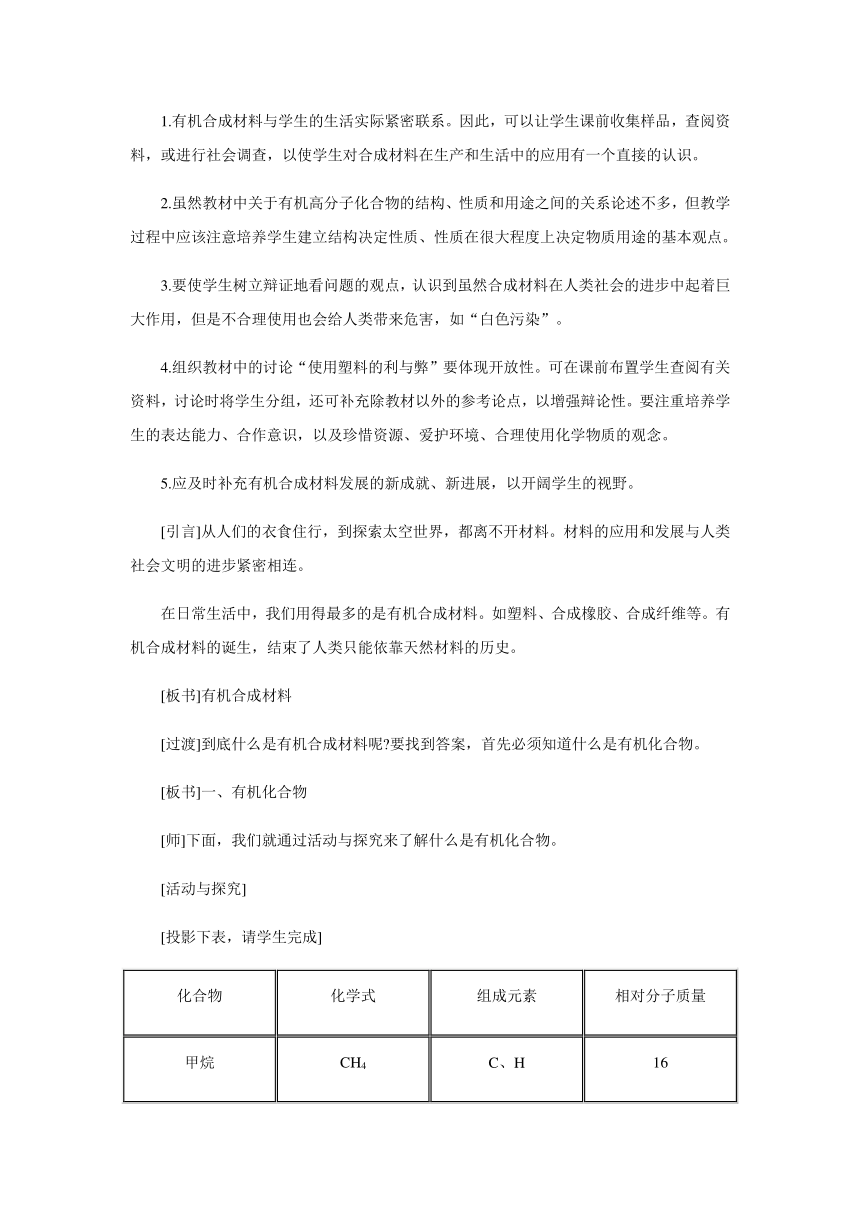 1.有机合成材料与学生的生活实际紧密联系。因此，可以让学生课前收集样品，查阅资料，或进行社会调查，以使学生对合成材料在生产和生活中的应用有一个直接的认识。

2.虽然教材中关于有机高分子化合物的结构、性质和用途之间的关系论述不多，但教学过程中应该注意培养学生建立结构决定性质、性质在很大程度上决定物质用途的基本观点。

3.要使学生树立辩证地看问题的观点，认识到虽然合成材料在人类社会的进步中起着巨大作用，但是不合理使用也会给人类带来危害，如“白色污染”。

4.组织教材中的讨论“使用塑料的利与弊”要体现开放性。可在课前布置学生查阅有关资料，讨论时将学生分组，还可补充除教材以外的参考论点，以增强辩论性。要注重培养学生的表达能力、合作意识，以及珍惜资源、爱护环境、合理使用化学物质的观念。

5.应及时补充有机合成材料发展的新成就、新进展，以开阔学生的视野。

[引言]从人们的衣食住行，到探索太空世界，都离不开材料。材料的应用和发展与人类社会文明的进步紧密相连。

在日常生活中，我们用得最多的是有机合成材料。如塑料、合成橡胶、合成纤维等。有机合成材料的诞生，结束了人类只能依靠天然材料的历史。

[板书]有机合成材料

[过渡]到底什么是有机合成材料呢?要找到答案，首先必须知道什么是有机化合物。

[板书]一、有机化合物

[师]下面，我们就通过活动与探究来了解什么是有机化合物。

[活动与探究]

[投影下表，请学生完成]

| 化合物 | 化学式 | 组成元素 | 相对分子质量 |
|---|---|---|---|
| 甲烷 | $CH_4$ | C、H | 16 |